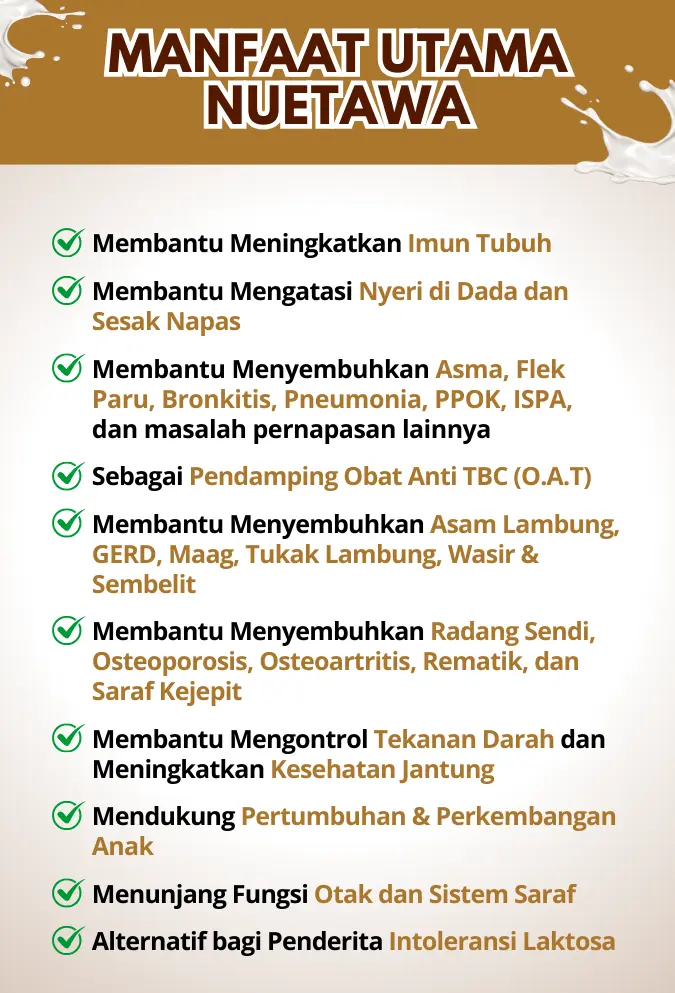 MANFAAT UTAMA NUETAWA

Membantu Meningkatkan Imun Tubuh

Membantu Mengatasi Nyeri di Dada dan Sesak Napas

Membantu Menyembuhkan Asma, Flek Paru, Bronkitis, Pneumonia, PPOK, ISPA, dan masalah pernapasan lainnya

Sebagai Pendamping Obat Anti TBC (O.A.T)

Membantu Menyembuhkan Asam Lambung, GERD, Maag, Tukak Lambung, Wasir & Sembelit

Membantu Menyembuhkan Radang Sendi, Osteoporosis, Osteoartritis, Rematik, dan Saraf Kejepit

Membantu Mengontrol Tekanan Darah dan Meningkatkan Kesehatan Jantung

Mendukung Pertumbuhan & Perkembangan Anak

Menunjang Fungsi Otak dan Sistem Saraf

Alternatif bagi Penderita Intoleransi Laktosa